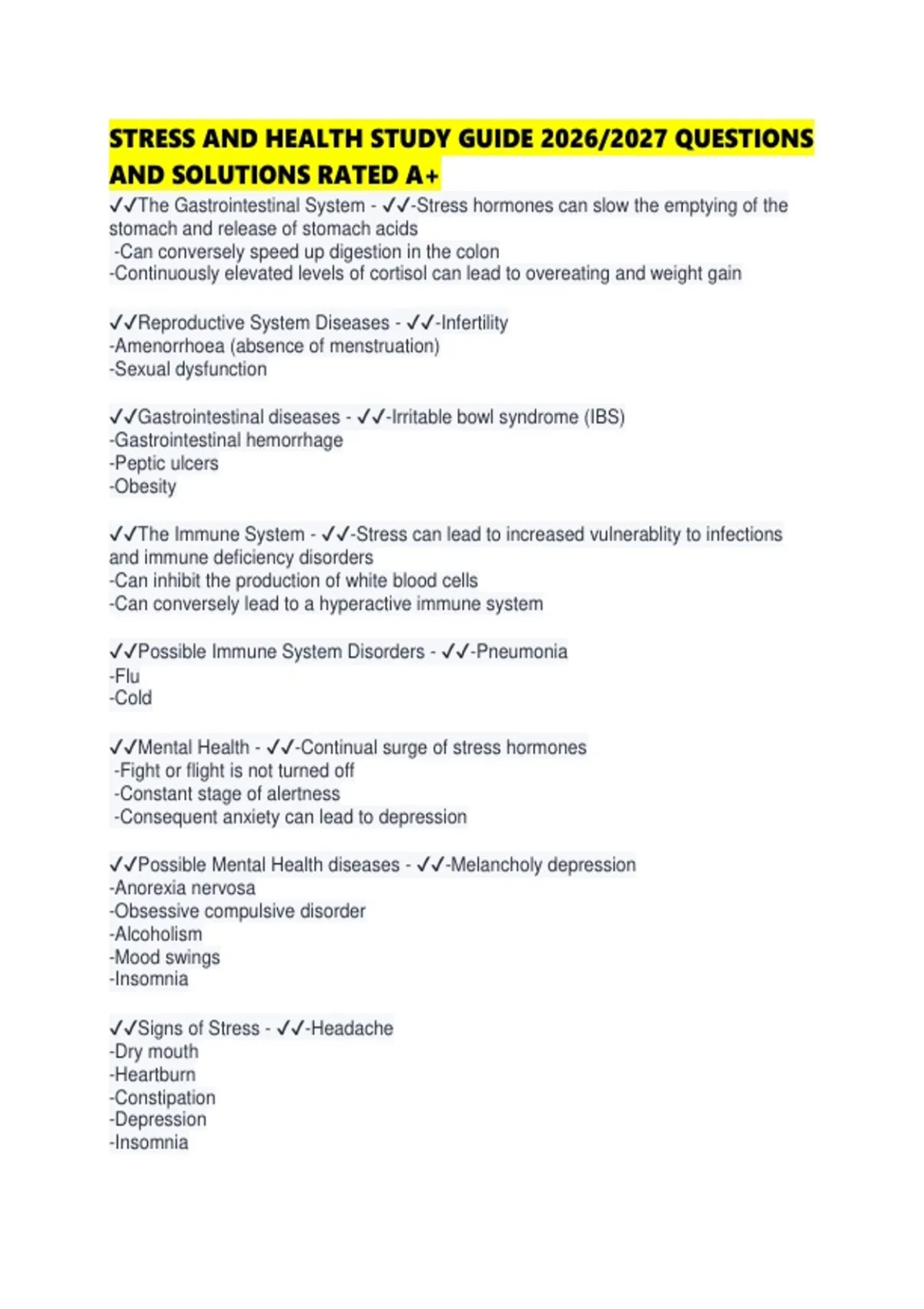 STRESS AND HEALTH STUDY GUIDE 2026/2027 QUESTIONS AND SOLUTIONS RATED A+

✓✓The Gastrointestinal System - ✓✓-Stress hormones can slow the emptying of the stomach and release of stomach acids
-Can conversely speed up digestion in the colon
-Continuously elevated levels of cortisol can lead to overeating and weight gain

✓✓Reproductive System Diseases - ✓✓-Infertility
-Amenorrhoea (absence of menstruation)
-Sexual dysfunction

✓✓Gastrointestinal diseases - ✓✓-Irritable bowl syndrome (IBS)
-Gastrointestinal hemorrhage
-Peptic ulcers
-Obesity

✓✓The Immune System - ✓✓-Stress can lead to increased vulnerablity to infections and immune deficiency disorders
-Can inhibit the production of white blood cells
-Can conversely lead to a hyperactive immune system

✓✓Possible Immune System Disorders - ✓✓-Pneumonia
-Flu
-Cold

✓✓Mental Health - ✓✓-Continual surge of stress hormones
-Fight or flight is not turned off
-Constant stage of alertness
-Consequent anxiety can lead to depression

✓✓Possible Mental Health diseases - ✓✓-Melancholy depression
-Anorexia nervosa
-Obsessive compulsive disorder
-Alcoholism
-Mood swings
-Insomnia

✓✓Signs of Stress - ✓✓-Headache
-Dry mouth
-Heartburn
-Constipation
-Depression
-Insomnia